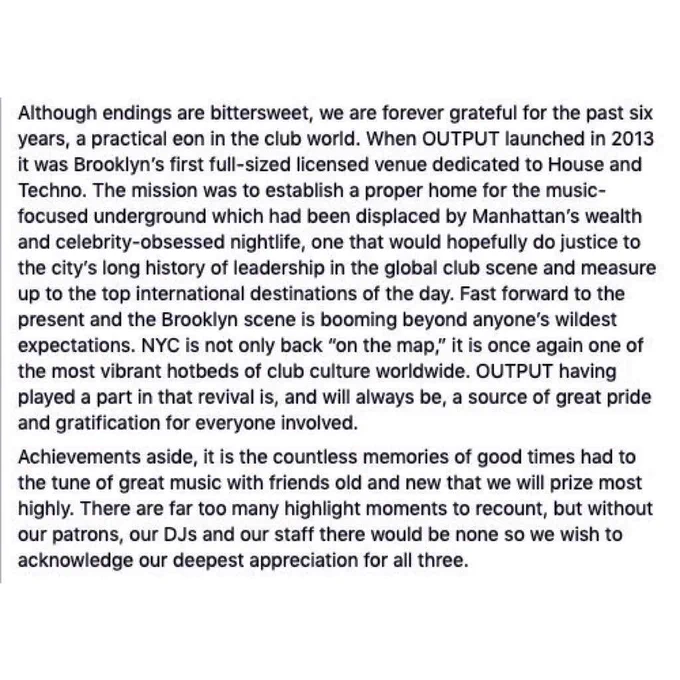 Although endings are bittersweet, we are forever grateful for the past six years, a practical eon in the club world. When OUTPUT launched in 2013 it was Brooklyn's first full-sized licensed venue dedicated to House and Techno. The mission was to establish a proper home for the music-focused underground which had been displaced by Manhattan's wealth and celebrity-obsessed nightlife, one that would hopefully do justice to the city's long history of leadership in the global club scene and measure up to the top international destinations of the day. Fast forward to the present and the Brooklyn scene is booming beyond anyone's wildest expectations. NYC is not only back "on the map," it is once again one of the most vibrant hotbeds of club culture worldwide. OUTPUT having played a part in that revival is, and will always be, a source of great pride and gratification for everyone involved.

Achievements aside, it is the countless memories of good times had to the tune of great music with friends old and new that we will prize most highly. There are far too many highlight moments to recount, but without our patrons, our DJs and our staff there would be none so we wish to acknowledge our deepest appreciation for all three.